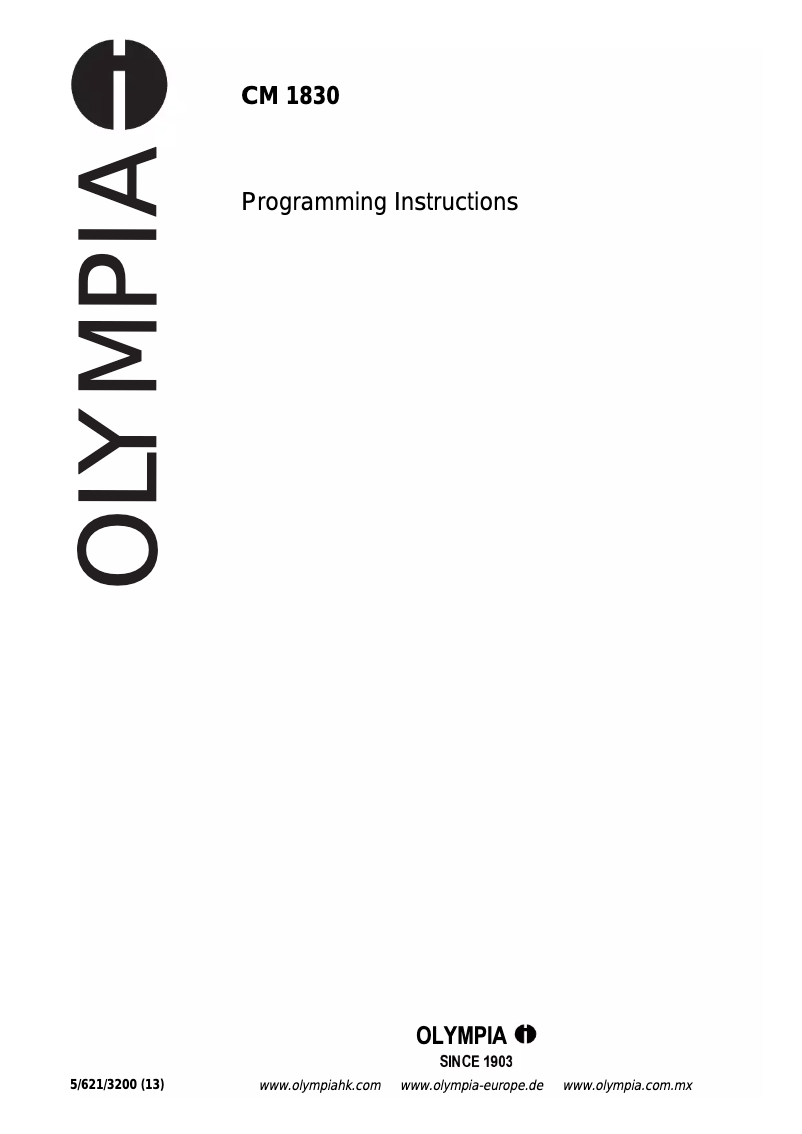 OLYMPIA

CM 1830

Programming Instructions

OLYMPIA

SINCE 1903

5/621/3200 (13)

www.olympiahk.com www.olympia-europe.de www.olympia.com.mx